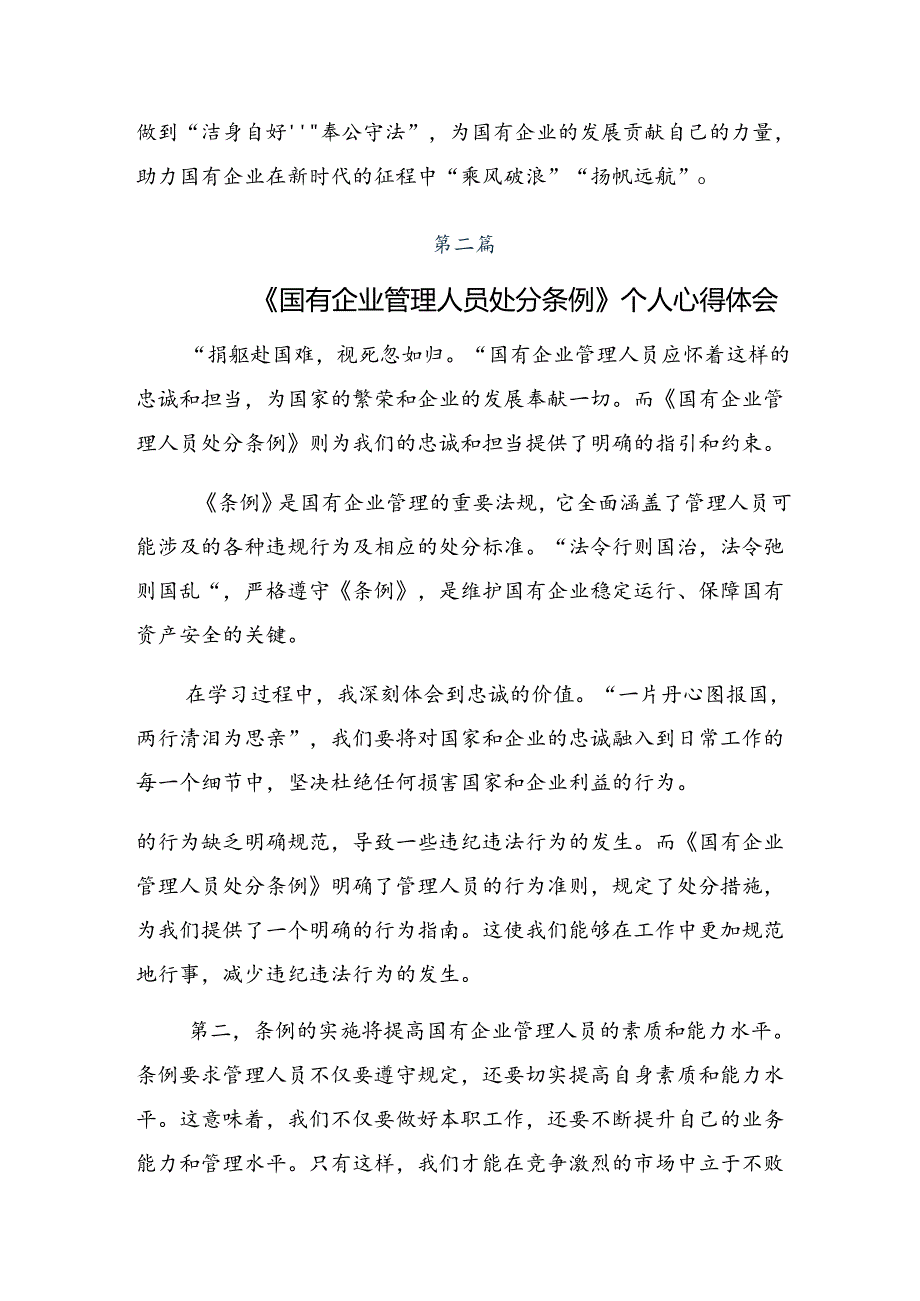 做到“洁身自好''"奉公守法”，为国有企业的发展贡献自己的力量，助力国有企业在新时代的征程中“乘风破浪”“扬帆远航”。

第二篇

《国有企业管理人员处分条例》个人心得体会

“捐躯赴国难，视死忽如归。“国有企业管理人员应怀着这样的忠诚和担当，为国家的繁荣和企业的发展奉献一切。而《国有企业管理人员处分条例》则为我们的忠诚和担当提供了明确的指引和约束。

《条例》是国有企业管理的重要法规，它全面涵盖了管理人员可能涉及的各种违规行为及相应的处分标准。“法令行则国治，法令弛则国乱“，严格遵守《条例》，是维护国有企业稳定运行、保障国有资产安全的关键。

在学习过程中，我深刻体会到忠诚的价值。“一片丹心图报国，两行清泪为思亲”，我们要将对国家和企业的忠诚融入到日常工作的每一个细节中，坚决杜绝任何损害国家和企业利益的行为。

的行为缺乏明确规范，导致一些违纪违法行为的发生。而《国有企业管理人员处分条例》明确了管理人员的行为准则，规定了处分措施，为我们提供了一个明确的行为指南。这使我们能够在工作中更加规范地行事，减少违纪违法行为的发生。

第二，条例的实施将提高国有企业管理人员的素质和能力水平。条例要求管理人员不仅要遵守规定，还要切实提高自身素质和能力水平。这意味着，我们不仅要做好本职工作，还要不断提升自己的业务能力和管理水平。只有这样，我们才能在竞争激烈的市场中立于不败